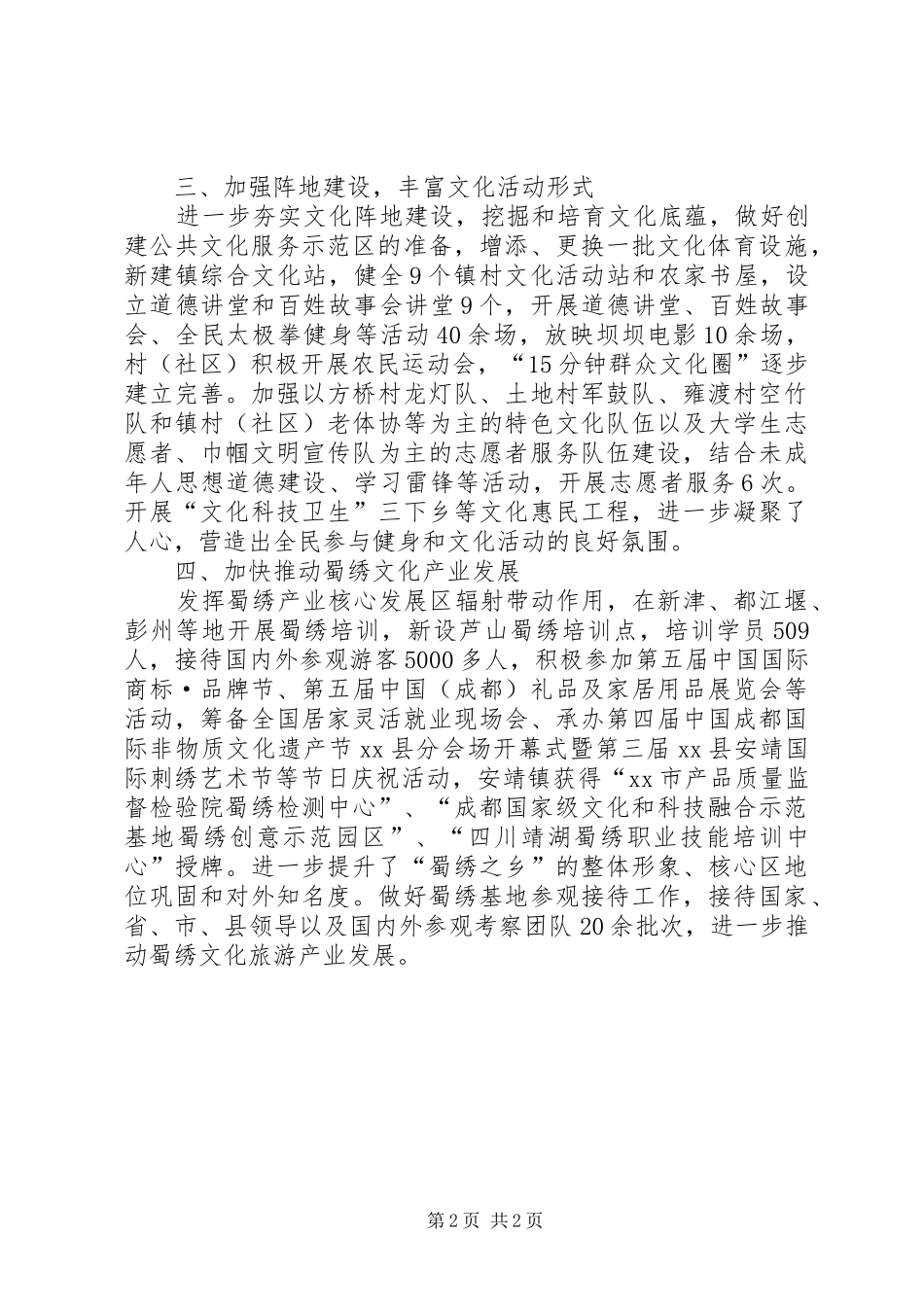 三、加强阵地建设，丰富文化活动形式

进一步夯实文化阵地建设，挖掘和培育文化底蕴，做好创建公共文化服务示范区的准备，增添、更换一批文化体育设施，新建镇综合文化站，健全9个镇村文化活动站和农家书屋，设立道德讲堂和百姓故事会讲堂9个，开展道德讲堂、百姓故事会、全民太极拳健身等活动40余场，放映坝坝电影10余场，村（社区）积极开展农民运动会，“15分钟群众文化圈”逐步建立完善。加强以方桥村龙灯队、土地村军鼓队、雍渡村空竹队和镇村（社区）老体协等为主的特色文化队伍以及大学生志愿者、巾帼文明宣传队为主的志愿者服务队伍建设，结合未成年人思想道德建设、学习雷锋等活动，开展志愿者服务6次。开展“文化科技卫生”三下乡等文化惠民工程，进一步凝聚了人心，营造出全民参与健身和文化活动的良好氛围。

四、加快推动蜀绣文化产业发展

发挥蜀绣产业核心发展区辐射带动作用，在新津、都江堰、彭州等地开展蜀绣培训，新设芦山蜀绣培训点，培训学员509人，接待国内外参观游客5000多人，积极参加第五届中国国际商标·品牌节、第五届中国（成都）礼品及家居用品展览会等活动，筹备全国居家灵活就业现场会、承办第四届中国成都国际非物质文化遗产节xx县分会场开幕式暨第三届xx县安靖国际刺绣艺术节等节日庆祝活动，安靖镇获得“xx市产品质量监督检验院蜀绣检测中心”、“成都国家级文化和科技融合示范基地蜀绣创意示范园区”、“四川靖湖蜀绣职业技能培训中心”授牌。进一步提升了“蜀绣之乡”的整体形象、核心区地位巩固和对外知名度。做好蜀绣基地参观接待工作，接待国家、省、市、县领导以及国内外参观考察团队20余批次，进一步推动蜀绣文化旅游产业发展。

第2页 共2页